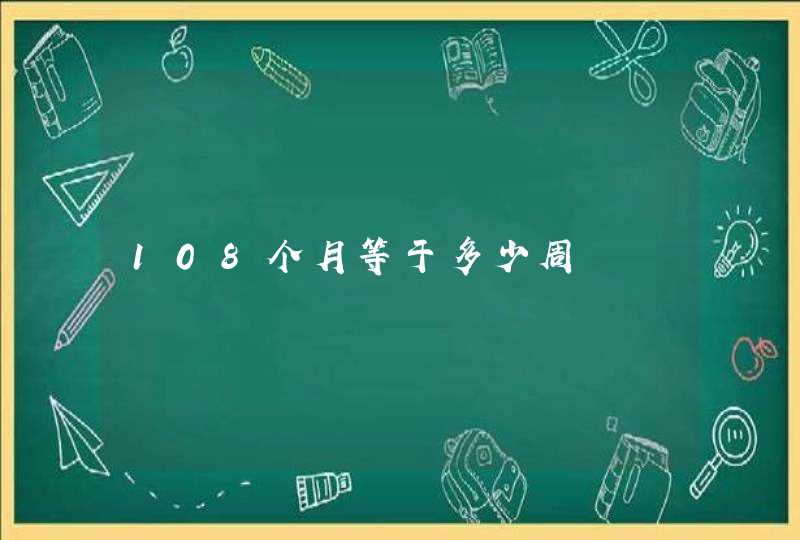 108个月等于多少周